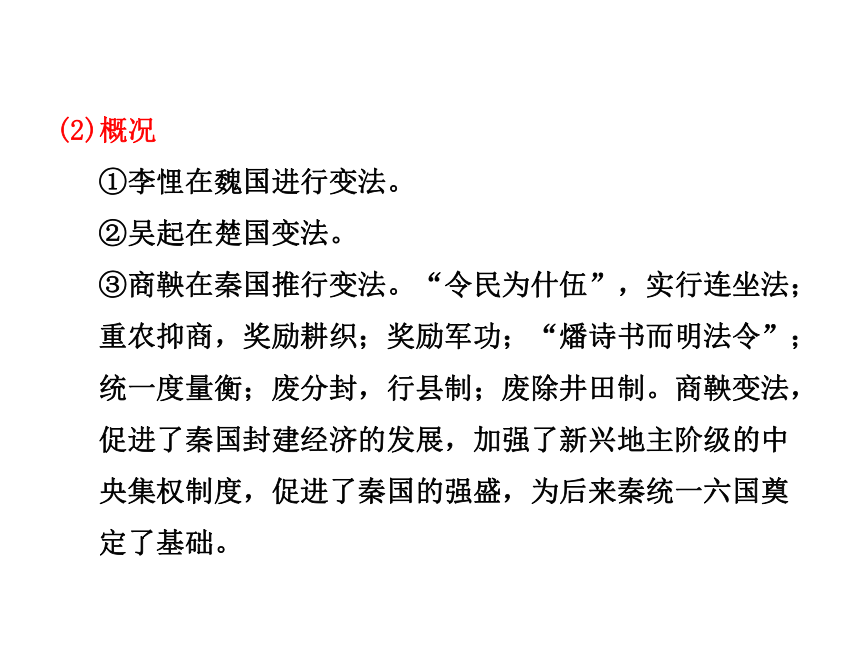 (2)概况

①李悝在魏国进行变法。

②吴起在楚国变法。

③商鞅在秦国推行变法。“令民为什伍”，实行连坐法；重农抑商，奖励耕织；奖励军功；“燔诗书而明法令”；统一度量衡；废分封，行县制；废除井田制。商鞅变法，促进了秦国封建经济的发展，加强了新兴地主阶级的中央集权制度，促进了秦国的强盛，为后来秦统一六国奠定了基础。